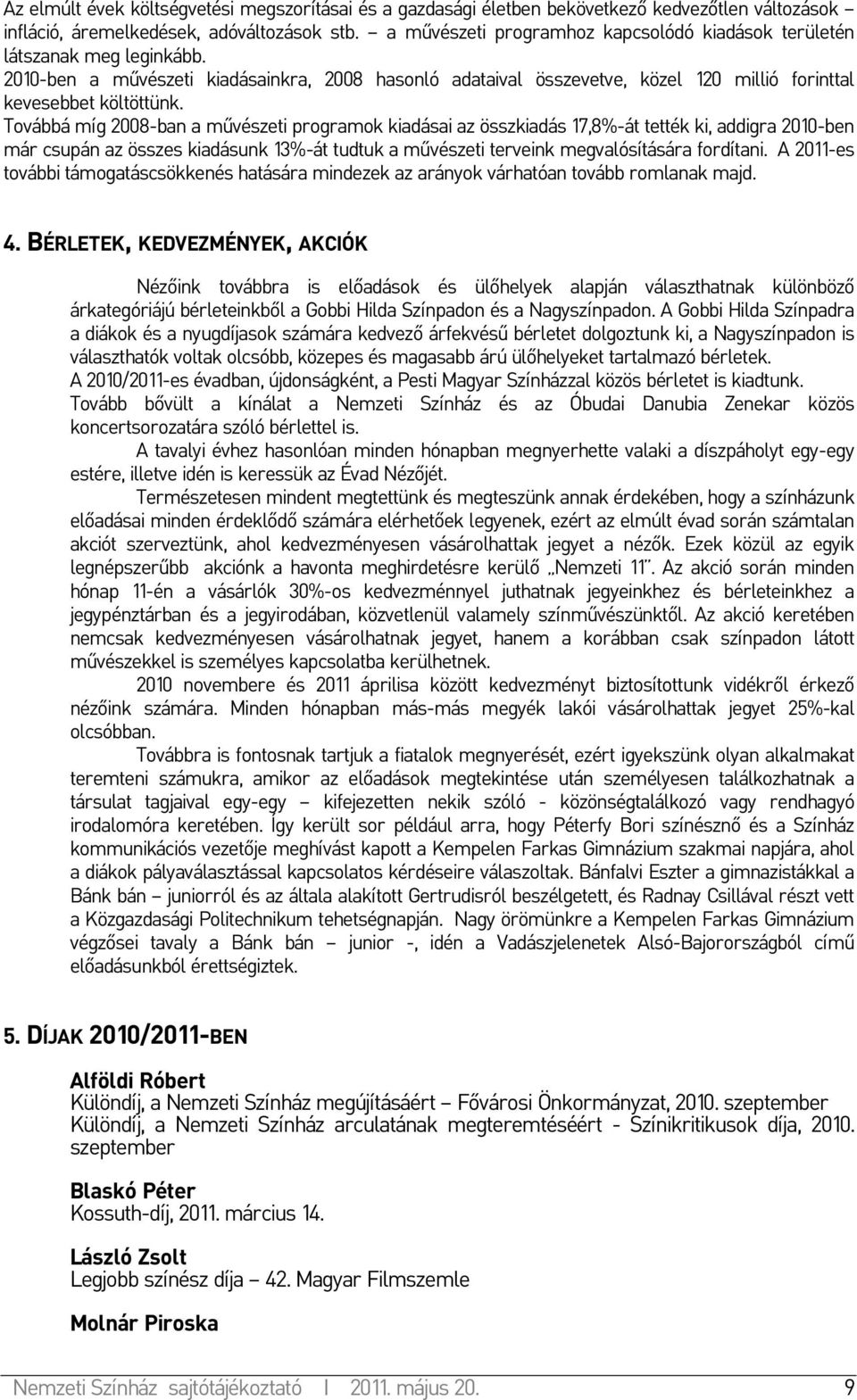 Az elmúlt évek költségvetési megszorításai és a gazdasági életben bekövetkező kedvezőtlen változások – infláció, áremelkedések, adóváltozások stb. – a művészeti programhoz kapcsolódó kiadások területén látszanak meg leginkább. 2010-ben a művészeti kiadásainkra, 2008 hasonló adataival összevetve, közel 120 millió forinttal kevesebbet költöttünk. Továbbá míg 2008-ban a művészeti programok kiadásai az összkiadás 17,8%-át tették ki, addigra 2010-ben már csupán az összes kiadásunk 13%-át tudtuk a művészeti terveink megvalósítására fordítani. A 2011-es további támogatáscsökkenés hatására mindezek az arányok várhatóan tovább romlanak majd.

4. BÉRLETEK, KEDVEZMÉNYEK, AKCIÓK

Nézőink továbbra is előadások és ülőhelyek alapján választhatnak különböző árkategóriájú bérleteinkből a Gobbi Hilda Színpadon és a Nagyszínpadon. A Gobbi Hilda Színpadra a diákok és a nyugdíjasok számára kedvező árfekvésű bérletet dolgoztunk ki, a Nagyszínpadon is választhatók voltak olcsóbb, közepes és magasabb árú ülőhelyeket tartalmazó bérletek. A 2010/2011-es évadban, újdonságként, a Pesti Magyar Színházzal közös bérletet is kiadtunk. Tovább bővült a kínálat a Nemzeti Színház és az Óbudai Danubia Zenekar közös koncertsorozatára szóló bérlettel is.

A tavalyi évhez hasonlóan minden hónapban megnyerhette valaki a díszpáholyt egy-egy estére, illetve idén is keressük az Évad Nézőjét.

Természetesen mindent megtettünk és megteszünk annak érdekében, hogy a színházunk előadásai minden érdeklődő számára elérhetőek legyenek, ezért az elmúlt évad során számtalan akciót szerveztünk, ahol kedvezményesen vásárolhattak jegyet a nézők. Ezek közül az egyik legnépszerűbb akciónk a havonta meghirdetésre kerülő „Nemzeti 11". Az akció során minden hónap 11-én a vásárlók 30%-os kedvezménnyel juthatnak jegyeinkhez és bérleteinkhez a jegypénztárban és a jegyirodában, közvetlenül valamely színművészünktől. Az akció keretében nemcsak kedvezményesen vásárolhatnak jegyet, hanem a korábban csak színpadon látott művészekkel is személyes kapcsolatba kerülhetnek.

2010 novembere és 2011 áprilisa között kedvezményt biztosítottunk vidékről érkező nézőink számára. Minden hónapban más-más megyék lakói vásárolhattak jegyet 25%-kal olcsóbban.

Továbbra is fontosnak tartjuk a fiatalok megnyerését, ezért igyekszünk olyan alkalmakat teremteni számukra, amikor az előadások megtekintése után személyesen találkozhatnak a társulat tagjaival egy-egy – kifejezetten nekik szóló - közönségtalálkozó vagy rendhagyó irodalomóra keretében. Így került sor például arra, hogy Péterfy Bori színésznő és a Színház kommunikációs vezetője meghívást kapott a Kempelen Farkas Gimnázium szakmai napjára, ahol a diákok pályaválasztással kapcsolatos kérdéseire válaszoltak. Bánfalvi Eszter a gimnazistákkal a Bánk bán – juniorról és az általa alakított Gertrudisról beszélgetett, és Radnay Csillával részt vett a Közgazdasági Politechnikum tehetségnapján. Nagy örömünkre a Kempelen Farkas Gimnázium végzősei tavaly a Bánk bán – junior -, idén a Vadászjelenetek Alsó-Bajorországból című előadásunkból érettségiztek.

5. DÍJAK 2010/2011-BEN

Alföldi Róbert
Különdíj, a Nemzeti Színház megújításáért – Fővárosi Önkormányzat, 2010. szeptember
Különdíj, a Nemzeti Színház arculatának megteremtéséért - Színikritikusok díja, 2010. szeptember

Blaskó Péter
Kossuth-díj, 2011. március 14.

László Zsolt
Legjobb színész díja – 42. Magyar Filmszemle

Molnár Piroska

Nemzeti Színház sajtótájékoztató I 2011. május 20. 9